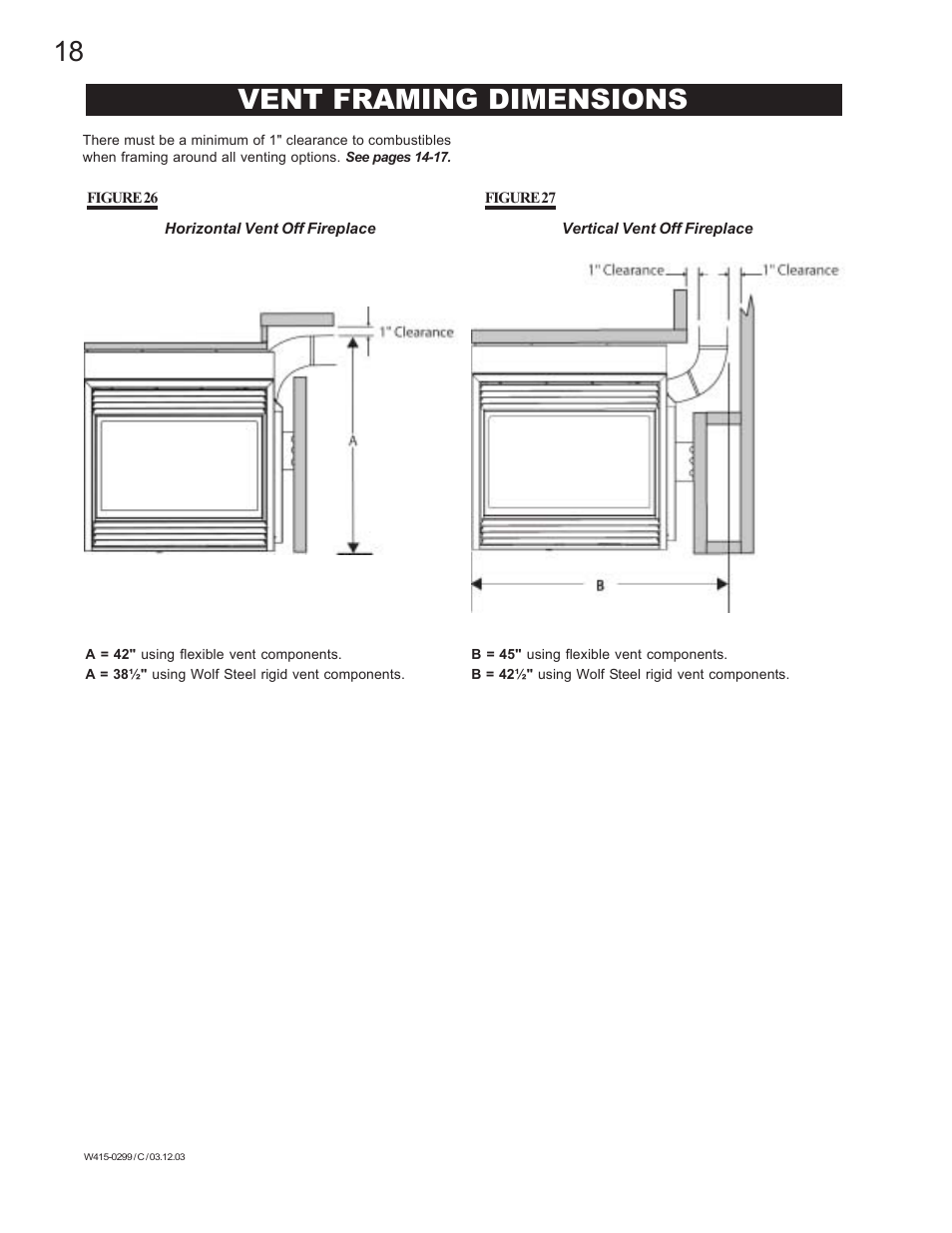 18

VENT FRAMING DIMENSIONS

There must be a minimum of 1" clearance to combustibles when framing around all venting options. See pages 14-17.

FIGURE 26

Horizontal Vent Off Fireplace

1" Clearance

A

A = 42" using flexible vent components.
A = 38½" using Wolf Steel rigid vent components.

FIGURE 27

Vertical Vent Off Fireplace

1" Clearance

1" Clearance

B

B = 45" using flexible vent components.
B = 42½" using Wolf Steel rigid vent components.

W415-0299 / C / 03.12.03